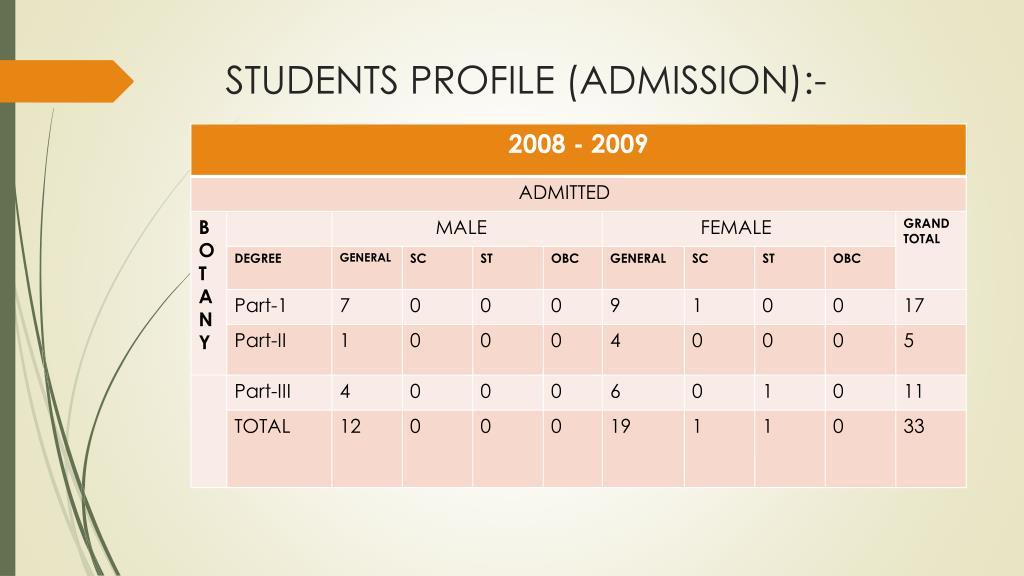 STUDENTS PROFILE (ADMISSION):-

| 2008 - 2009 | | | | | | | | | | |
|---|---|---|---|---|---|---|---|---|---|---|
| ADMITTED | | | | | | | | | | |
| B O T A N Y | | MALE | | | | FEMALE | | | | GRAND TOTAL |
| | DEGREE | GENERAL | SC | ST | OBC | GENERAL | SC | ST | OBC | |
| | Part-1 | 7 | 0 | 0 | 0 | 9 | 1 | 0 | 0 | 17 |
| | Part-II | 1 | 0 | 0 | 0 | 4 | 0 | 0 | 0 | 5 |
| | Part-III | 4 | 0 | 0 | 0 | 6 | 0 | 1 | 0 | 11 |
| | TOTAL | 12 | 0 | 0 | 0 | 19 | 1 | 1 | 0 | 33 |